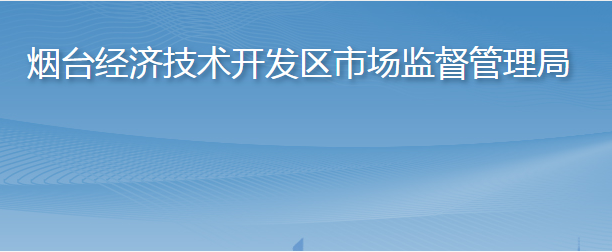 烟台经济技术开发区市场监督管理局